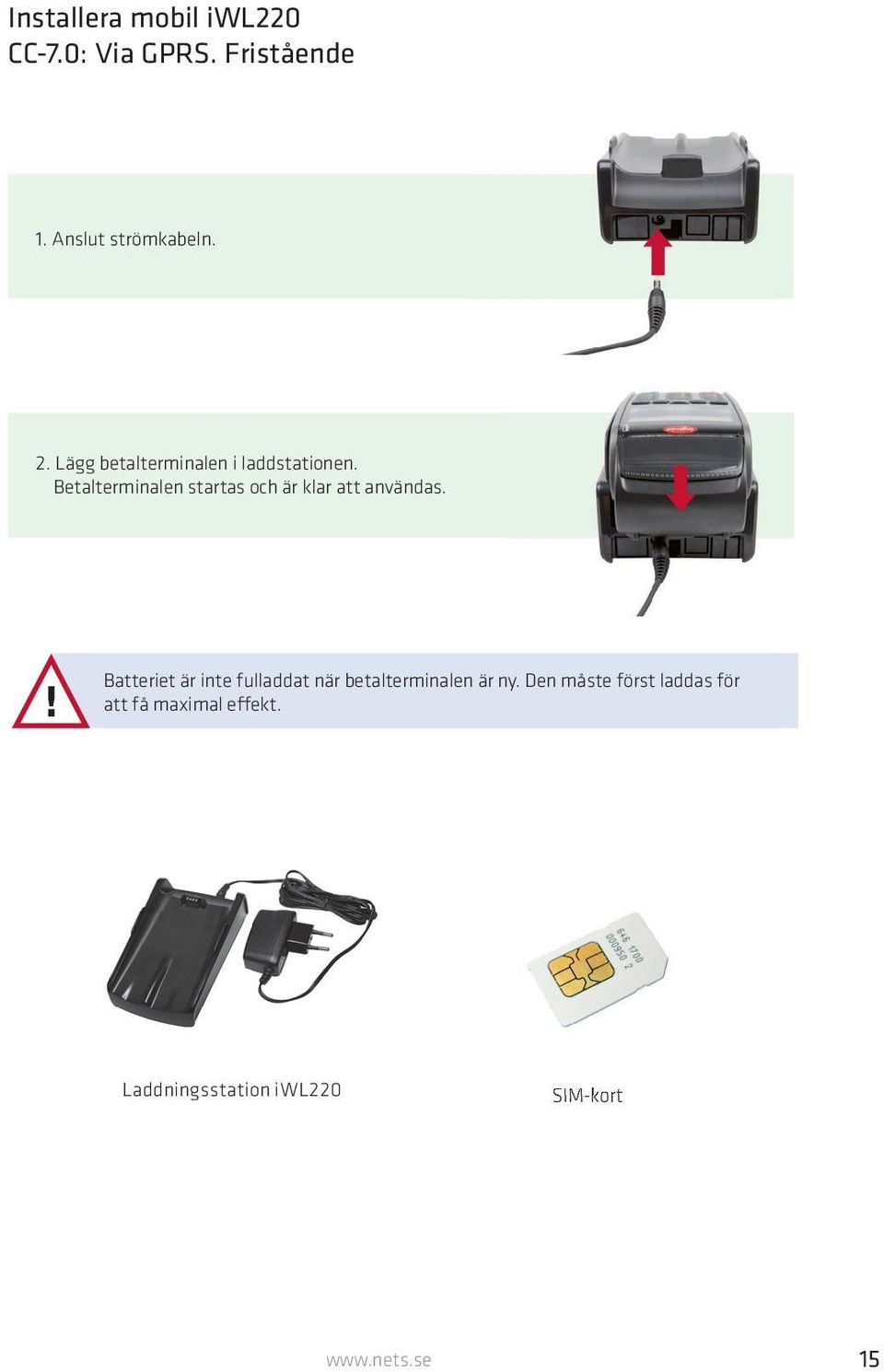 Installera mobil iWL220
CC-7.0: Via GPRS. Fristående

1. Anslut strömkabeln.

2. Lägg betalterminalen i laddstationen.
Betalterminalen startas och är klar att användas.

!

Batteriet är inte fulladdat när betalterminalen är ny. Den måste först laddas för att få maximal effekt.

646 1700
000950 2

Laddningsstation iWL220

SIM-kort

www.nets.se

15